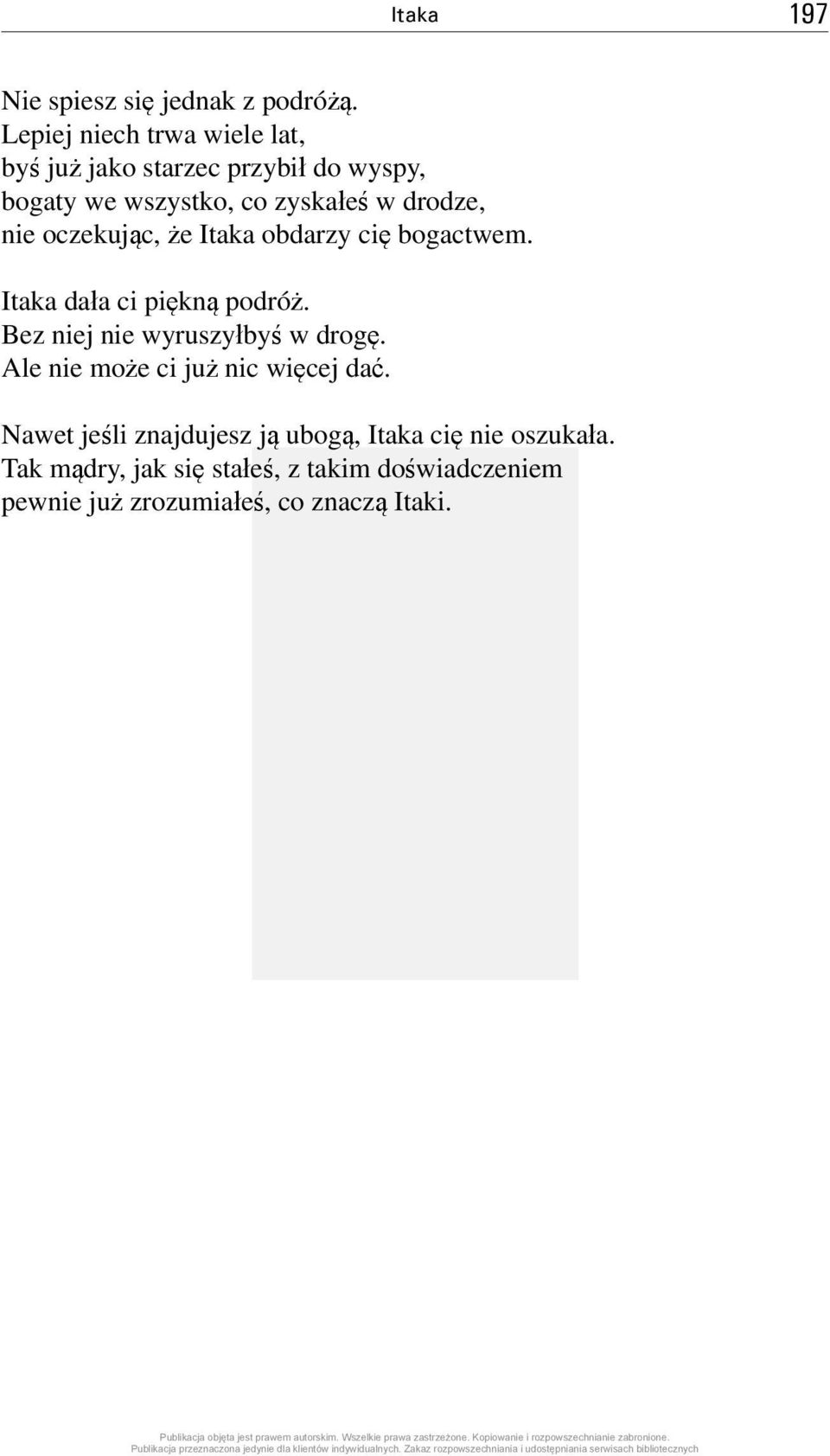 Itaka 197

Nie spiesz się jednak z podróżą.
Lepiej niech trwa wiele lat,
byś już jako starzec przybił do wyspy,
bogaty we wszystko, co zyskałeś w drodze,
nie oczekując, że Itaka obdarzy cię bogactwem.

Itaka dała ci piękną podróż.
Bez niej nie wyruszyłbyś w drogę.
Ale nie może ci już nic więcej dać.

Nawet jeśli znajdujesz ją ubogą, Itaka cię nie oszukała.
Tak mądry, jak się stałeś, z takim doświadczeniem
pewnie już zrozumiałeś, co znaczą Itaki.

Publikacja objęta jest prawem autorskim. Wszelkie prawa zastrzeżone. Kopiowanie i rozpowszechnianie zabronione.
Publikacja przeznaczona jedynie dla klientów indywidualnych. Zakaz rozpowszechniania i udostępniania serwisach bibliotecznych